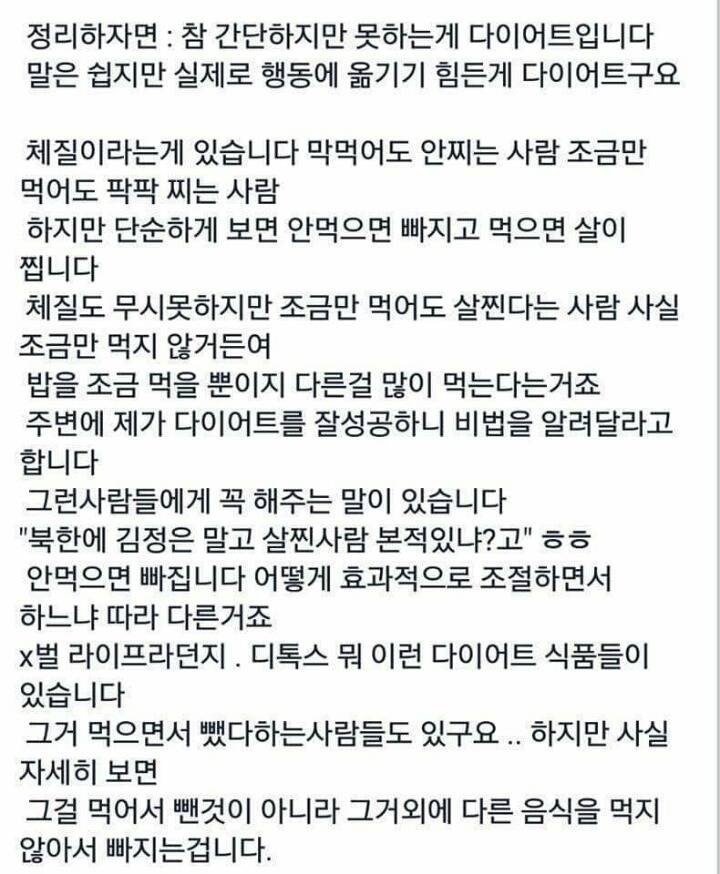 정리하자면 : 참 간단하지만 못하는게 다이어트입니다
말은 쉽지만 실제로 행동에 옮기기 힘든게 다이어트구요

체질이라는게 있습니다 막먹어도 안찌는 사람 조금만 먹어도 팍팍 찌는 사람
하지만 단순하게 보면 안먹으면 빠지고 먹으면 살이 찝니다
체질도 무시못하지만 조금만 먹어도 살찐다는 사람 사실 조금만 먹지 않거든여
밥을 조금 먹을 뿐이지 다른걸 많이 먹는다는거죠
주변에 제가 다이어트를 잘성공하니 비법을 알려달라고 합니다
그런사람들에게 꼭 해주는 말이 있습니다
"북한에 김정은 말고 살찐사람 본적있냐?고" ㅎㅎ
안먹으면 빠집니다 어떻게 효과적으로 조절하면서 하느냐 따라 다른거죠
x벌 라이프라던지 . 디톡스 뭐 이런 다이어트 식품들이 있습니다
그거 먹으면서 뺐다하는사람들도 있구요 .. 하지만 사실 자세히 보면
그걸 먹어서 뺀것이 아니라 그거외에 다른 음식을 먹지 않아서 빠지는겁니다.